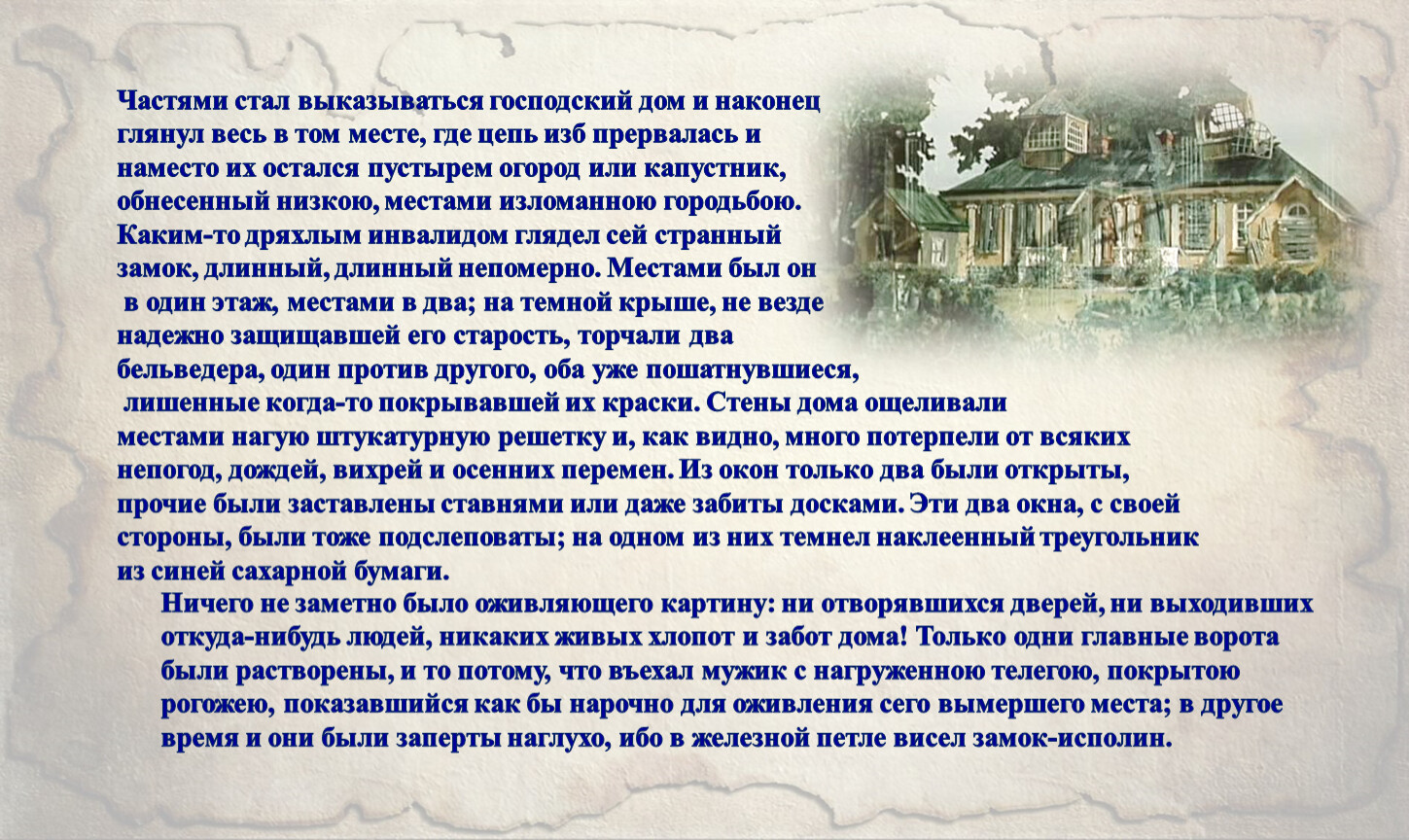 Частями стал выказываться господский дом и наконец глянул весь в том месте, где цепь изб прервалась и наместо их остался пустырем огород или капустник, обнесенный низкою, местами изломанною городьбою. Каким-то дряхлым инвалидом глядел сей странный замок, длинный, длинный непомерно. Местами был он в один этаж, местами в два; на темной крыше, не везде надежно защищавшей его старость, торчали два бельведера, один против другого, оба уже пошатнувшиеся, лишенные когда-то покрывавшей их краски. Стены дома ощеливали местами нагую штукатурную решетку и, как видно, много потерпели от всяких непогод, дождей, вихрей и осенних перемен. Из окон только два были открыты, прочие были заставлены ставнями или даже забиты досками. Эти два окна, с своей стороны, были тоже подслеповаты; на одном из них темнел наклеенный треугольник из синей сахарной бумаги.

Ничего не заметно было оживляющего картину: ни отворявшихся дверей, ни выходивших откуда-нибудь людей, никаких живых хлопот и забот дома! Только одни главные ворота были растворены, и то потому, что въехал мужик с нагруженною телегою, покрытою рогожею, показавшийся как бы нарочно для оживления сего вымершего места; в другое время и они были заперты наглухо, ибо в железной петле висел замок-исполин.